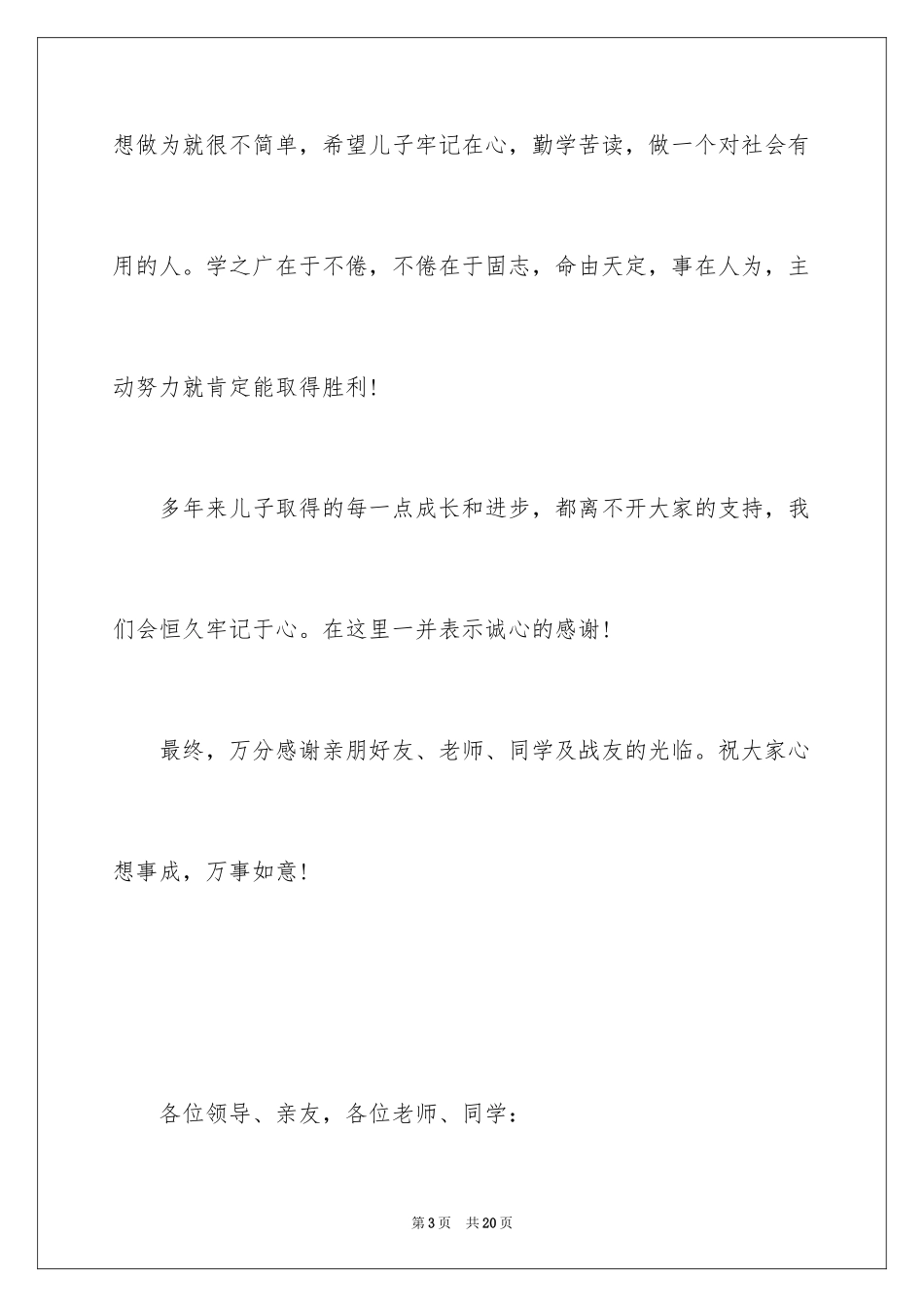 想做为就很不简单，希望儿子牢记在心，勤学苦读，做一个对社会有用的人。学之广在于不倦，不倦在于固志，命由天定，事在人为，主动努力就肯定能取得胜利!

多年来儿子取得的每一点成长和进步，都离不开大家的支持，我们会恒久牢记于心。在这里一并表示诚心的感谢!

最终，万分感谢亲朋好友、老师、同学及战友的光临。祝大家心想事成，万事如意!

各位领导、亲友，各位老师、同学：

第3页　共20页